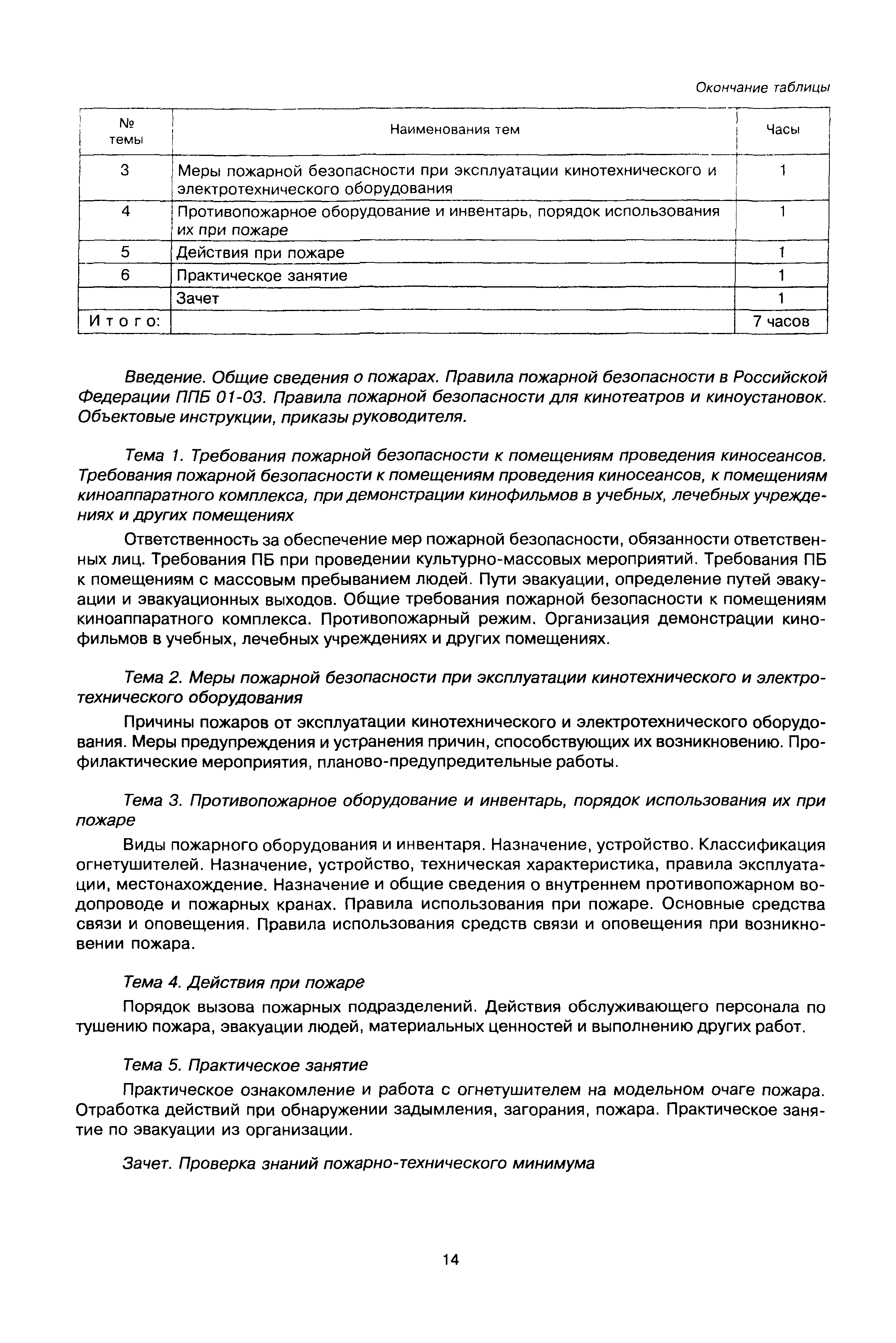 Окончание таблицы

| № темы | Наименования тем | Часы |
|---|---|---|
| 3 | Меры пожарной безопасности при эксплуатации кинотехнического и электротехнического оборудования | 1 |
| 4 | Противопожарное оборудование и инвентарь, порядок использования их при пожаре | 1 |
| 5 | Действия при пожаре | 1 |
| 6 | Практическое занятие | 1 |
|  | Зачет | 1 |
| Итого: |  | 7 часов |

Введение. Общие сведения о пожарах. Правила пожарной безопасности в Российской Федерации ППБ 01-03. Правила пожарной безопасности для кинотеатров и киноустановок. Объектовые инструкции, приказы руководителя.

Тема 1. Требования пожарной безопасности к помещениям проведения киносеансов. Требования пожарной безопасности к помещениям проведения киносеансов, к помещениям киноаппаратного комплекса, при демонстрации кинофильмов в учебных, лечебных учреждениях и других помещениях

Ответственность за обеспечение мер пожарной безопасности, обязанности ответственных лиц. Требования ПБ при проведении культурно-массовых мероприятий. Требования ПБ к помещениям с массовым пребыванием людей. Пути эвакуации, определение путей эвакуации и эвакуационных выходов. Общие требования пожарной безопасности к помещениям киноаппаратного комплекса. Противопожарный режим. Организация демонстрации кинофильмов в учебных, лечебных учреждениях и других помещениях.

Тема 2. Меры пожарной безопасности при эксплуатации кинотехнического и электротехнического оборудования

Причины пожаров от эксплуатации кинотехнического и электротехнического оборудования. Меры предупреждения и устранения причин, способствующих их возникновению. Профилактические мероприятия, планово-предупредительные работы.

Тема 3. Противопожарное оборудование и инвентарь, порядок использования их при пожаре

Виды пожарного оборудования и инвентаря. Назначение, устройство. Классификация огнетушителей. Назначение, устройство, техническая характеристика, правила эксплуатации, местонахождение. Назначение и общие сведения о внутреннем противопожарном водопроводе и пожарных кранах. Правила использования при пожаре. Основные средства связи и оповещения. Правила использования средств связи и оповещения при возникновении пожара.

Тема 4. Действия при пожаре

Порядок вызова пожарных подразделений. Действия обслуживающего персонала по тушению пожара, эвакуации людей, материальных ценностей и выполнению других работ.

Тема 5. Практическое занятие

Практическое ознакомление и работа с огнетушителем на модельном очаге пожара. Отработка действий при обнаружении задымления, загорания, пожара. Практическое занятие по эвакуации из организации.

Зачет. Проверка знаний пожарно-технического минимума

14